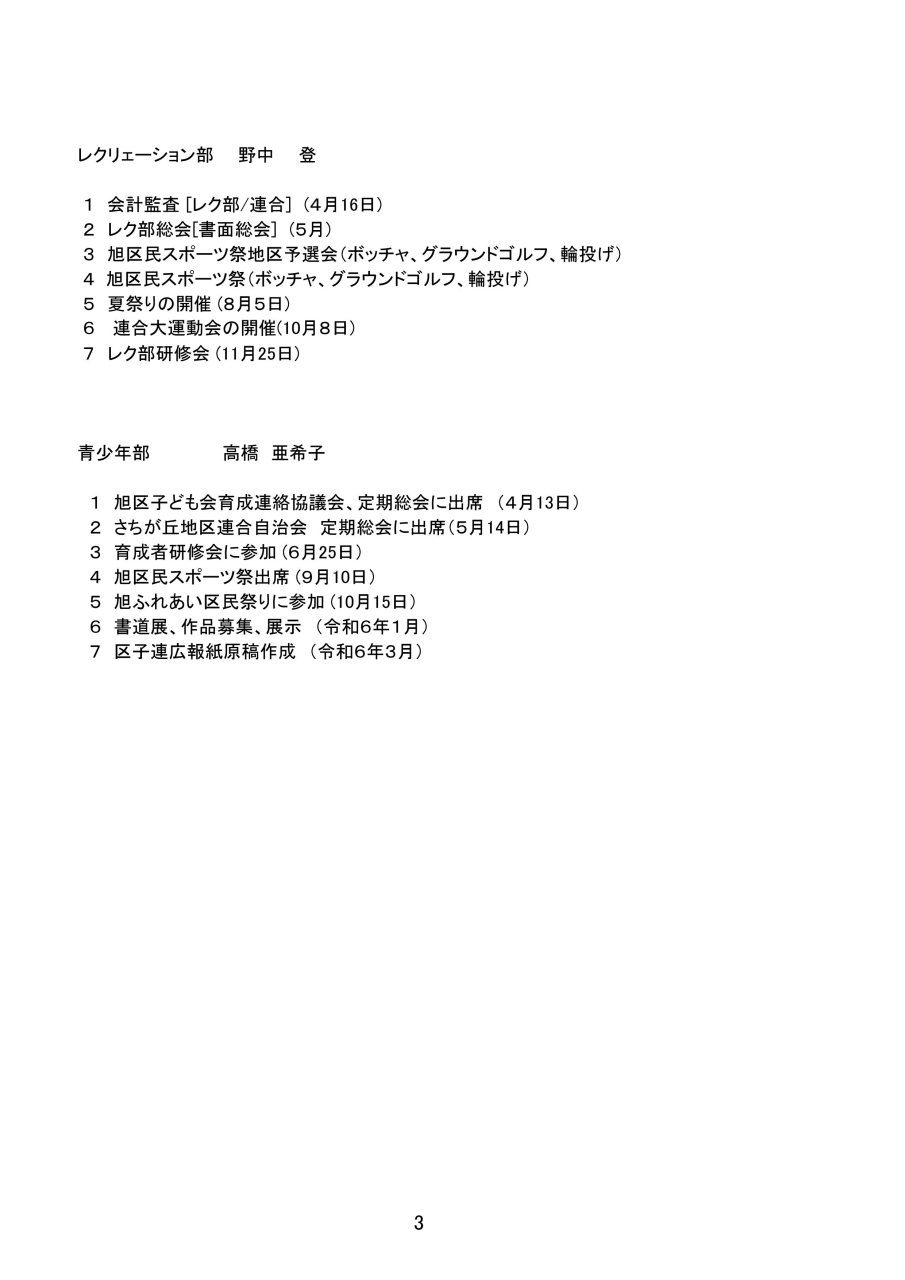 レクリェーション部　野中　登

１ 会計監査［レク部/連合］（4月16日）
２ レク部総会[書面総会]（5月）
３ 旭区民スポーツ祭地区予選会（ボッチャ、グラウンドゴルフ、輪投げ）
４ 旭区民スポーツ祭（ボッチャ、グラウンドゴルフ、輪投げ）
５ 夏祭りの開催（8月５日）
６ 連合大運動会の開催(10月８日）
７ レク部研修会（11月25日）

青少年部　高橋　亜希子

１ 旭区子ども会育成連絡協議会、定期総会に出席 （4月13日）
２ さちが丘地区連合自治会 定期総会に出席（5月14日）
３ 育成者研修会に参加（6月25日）
４ 旭区民スポーツ祭出席（9月10日）
５ 旭ふれあい区民祭りに参加（10月15日）
６ 書道展、作品募集、展示 （令和6年1月）
７ 区子連広報紙原稿作成 （令和6年3月）

3